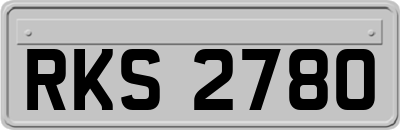 RKS 2780